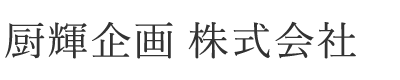 厨輝企画 株式会社